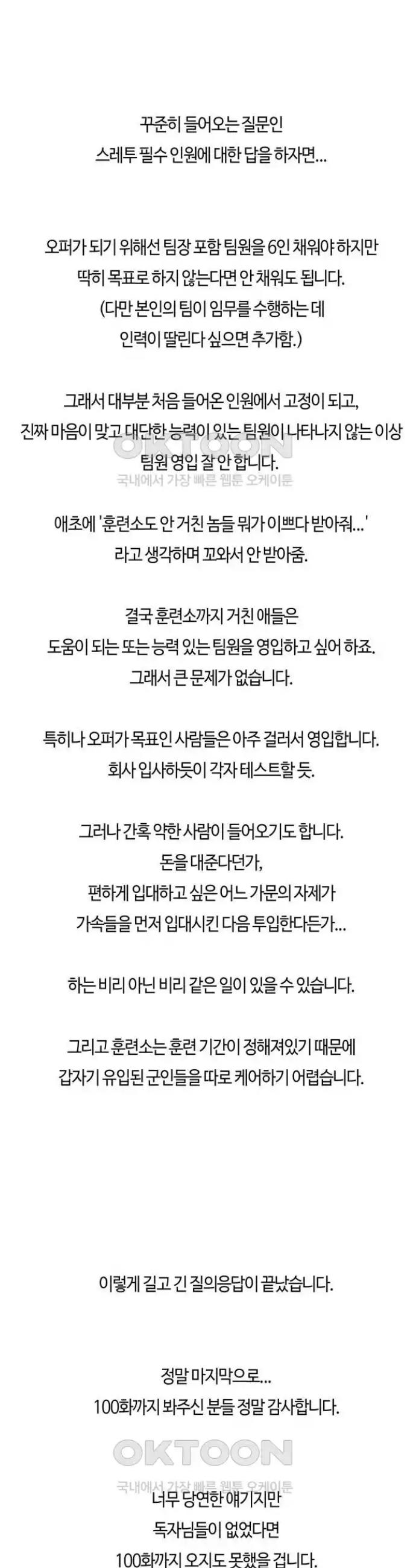 꾸준히 들어오는 질문인
스레투 필수 인원에 대한 답을 하자면...

오퍼가 되기 위해선 팀장 포함 팀원을 6인 채워야 하지만
딱히 목표로 하지 않는다면 안 채워도 됩니다.
(다만 본인의 팀이 임무를 수행하는 데
인력이 딸린다 싶으면 추가함.)

그래서 대부분 처음 들어온 인원에서 고정이 되고,
진짜 마음이 맞고 대단한 능력이 있는 팀원이 나타나지 않는 이상
팀원 영입 잘 안 합니다.

OKTOON
국내에서 가장 빠른 웹툰 오케이툰

애초에 '훈련소도 안 거친 놈들 뭐가 이쁘다 받아줘...'
라고 생각하며 꼬와서 안 받아줌.

결국 훈련소까지 거친 애들은
도움이 되는 또는 능력 있는 팀원을 영입하고 싶어 하죠.
그래서 큰 문제가 없습니다.

특히나 오퍼가 목표인 사람들은 아주 걸러서 영입합니다.
회사 입사하듯이 각자 테스트할 듯.

그러나 간혹 약한 사람이 들어오기도 합니다.
돈을 대준다던가,
편하게 입대하고 싶은 어느 가문의 자제가
가속들을 먼저 입대시킨 다음 투입한다든가...

하는 비리 아닌 비리 같은 일이 있을 수 있습니다.

그리고 훈련소는 훈련 기간이 정해져있기 때문에
갑자기 유입된 군인들을 따로 케어하기 어렵습니다.

이렇게 길고 긴 질의응답이 끝났습니다.

정말 마지막으로...
100화까지 봐주신 분들 정말 감사합니다.

OKTOON
국내에서 가장 빠른 웹툰 오케이툰

너무 당연한 얘기지만
독자님들이 없었다면
100화까지 오지도 못했을 겁니다.